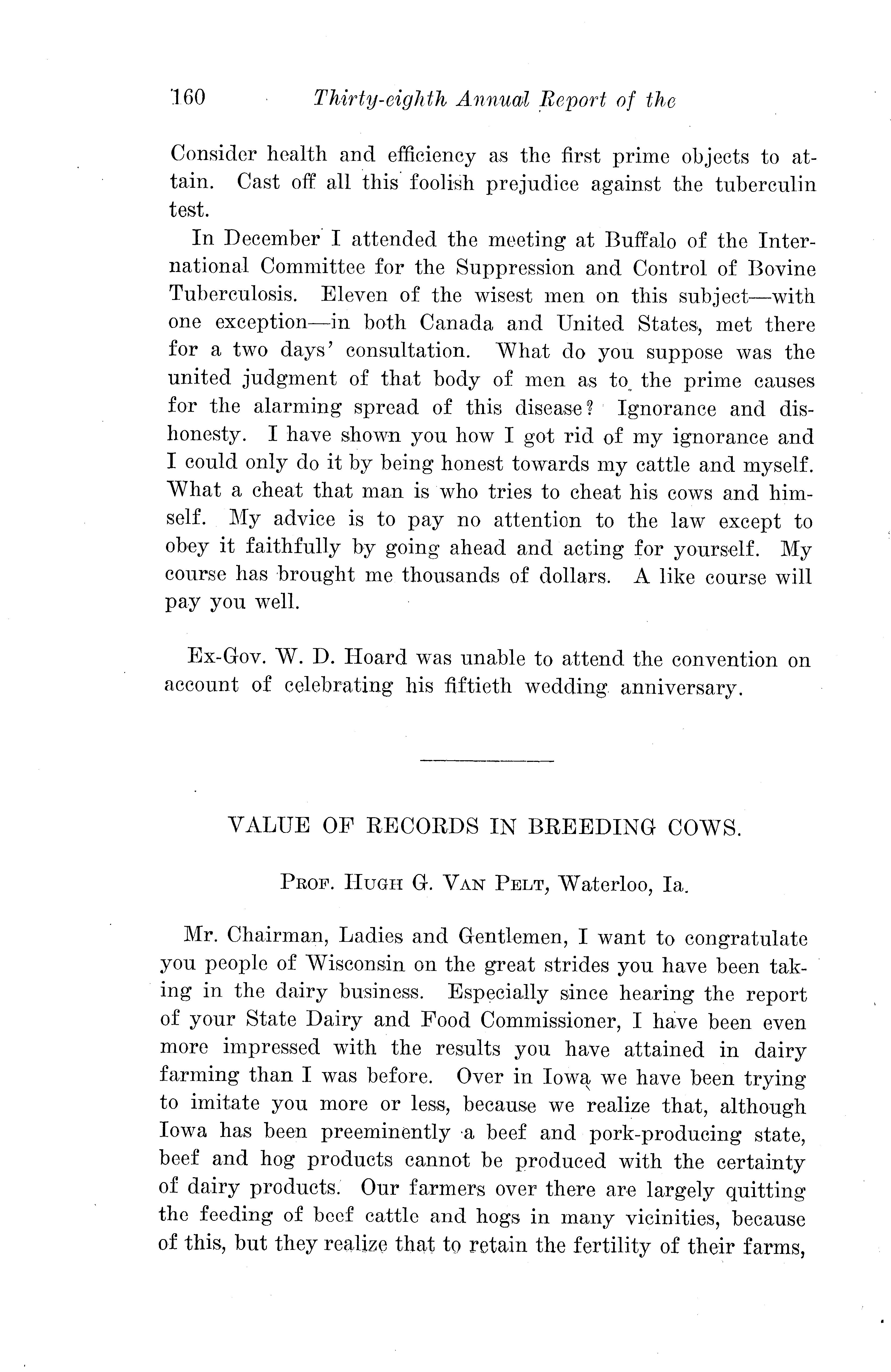 160 Thirty-eighth Annual Report of the

Consider health and efficiency as the first prime objects to attain. Cast off all this foolish prejudice against the tuberculin test.

In December I attended the meeting at Buffalo of the International Committee for the Suppression and Control of Bovine Tuberculosis. Eleven of the wisest men on this subject—with one exception—in both Canada and United States, met there for a two days' consultation. What do you suppose was the united judgment of that body of men as to the prime causes for the alarming spread of this disease? Ignorance and dishonesty. I have shown you how I got rid of my ignorance and I could only do it by being honest towards my cattle and myself. What a cheat that man is who tries to cheat his cows and himself. My advice is to pay no attention to the law except to obey it faithfully by going ahead and acting for yourself. My course has brought me thousands of dollars. A like course will pay you well.

Ex-Gov. W. D. Hoard was unable to attend the convention on account of celebrating his fiftieth wedding anniversary.

VALUE OF RECORDS IN BREEDING COWS.

Prof. Hugh G. Van Pelt, Waterloo, Ia.

Mr. Chairman, Ladies and Gentlemen, I want to congratulate you people of Wisconsin on the great strides you have been taking in the dairy business. Especially since hearing the report of your State Dairy and Food Commissioner, I have been even more impressed with the results you have attained in dairy farming than I was before. Over in Iowa we have been trying to imitate you more or less, because we realize that, although Iowa has been preeminently a beef and pork-producing state, beef and hog products cannot be produced with the certainty of dairy products. Our farmers over there are largely quitting the feeding of beef cattle and hogs in many vicinities, because of this, but they realize that to retain the fertility of their farms,